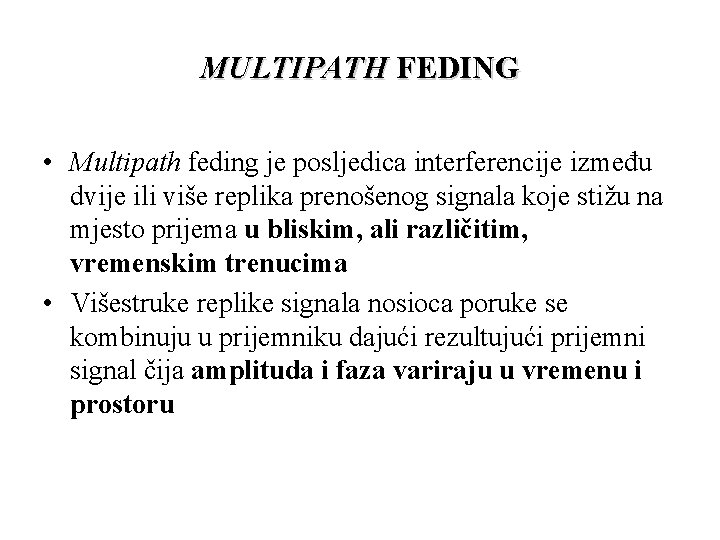 MULTIPATH FEDING

• Multipath feding je posljedica interferencije između dvije ili više replika prenošenog signala koje stižu na mjesto prijema u bliskim, ali različitim, vremenskim trenucima

• Višestruke replike signala nosioca poruke se kombinuju u prijemniku dajući rezultujući prijemni signal čija amplituda i faza variraju u vremenu i prostoru